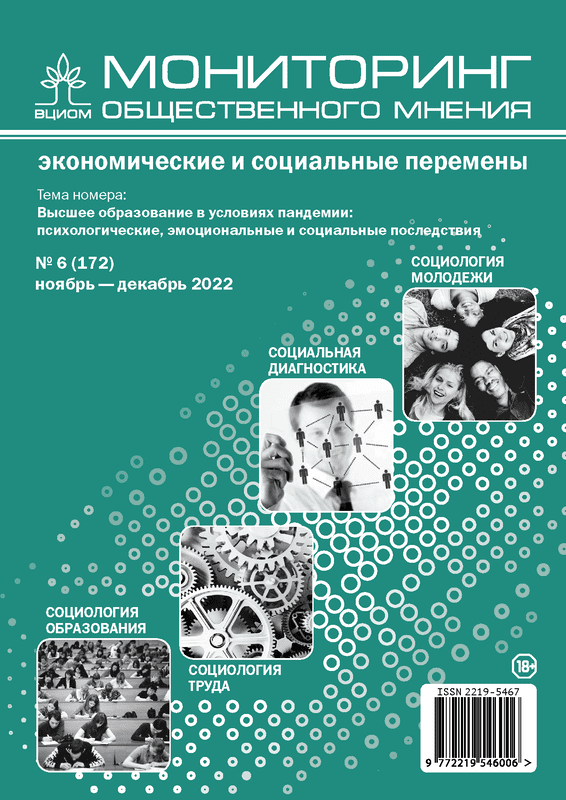 ВЦИОМ

МОНИТОРИНГ ОБЩЕСТВЕННОГО МНЕНИЯ

экономические и социальные перемены

Тема номера:
Высшее образование в условиях пандемии: психологические, эмоциональные и социальные последствия

№ 6 (172)
ноябрь — декабрь 2022

СОЦИОЛОГИЯ МОЛОДЕЖИ

СОЦИАЛЬНАЯ ДИАГНОСТИКА

СОЦИОЛОГИЯ ОБРАЗОВАНИЯ

СОЦИОЛОГИЯ ТРУДА

18+

ISSN 2219-5467

9 772219 546006 >